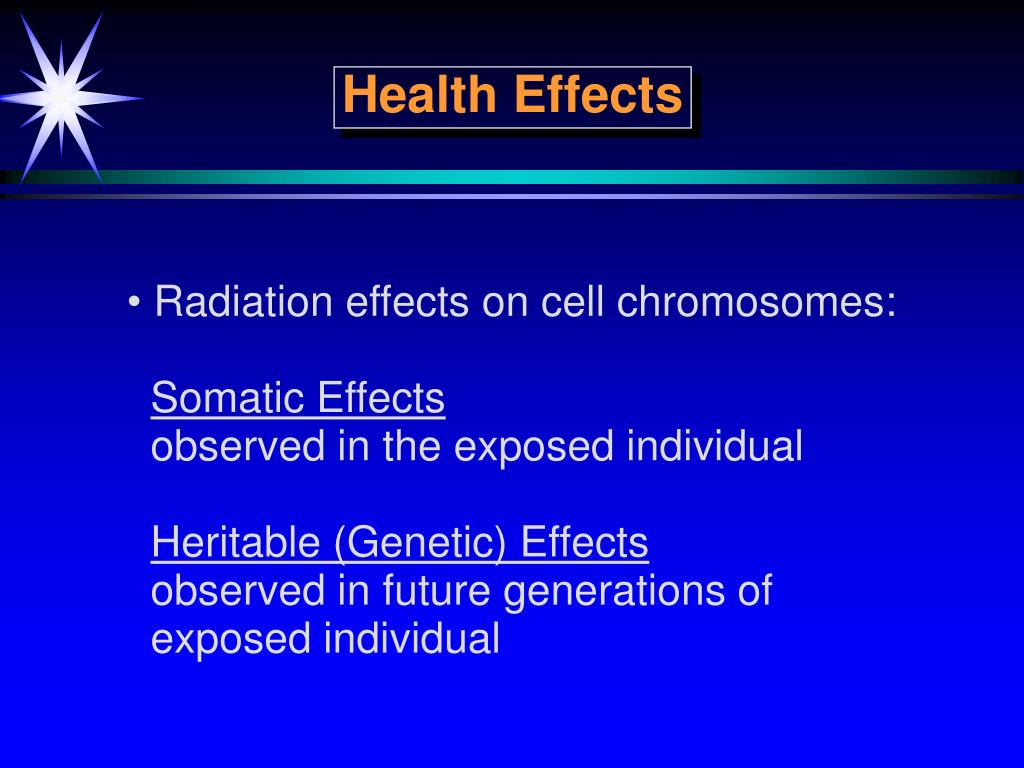 Health Effects

• Radiation effects on cell chromosomes:

Somatic Effects
observed in the exposed individual

Heritable (Genetic) Effects
observed in future generations of exposed individual